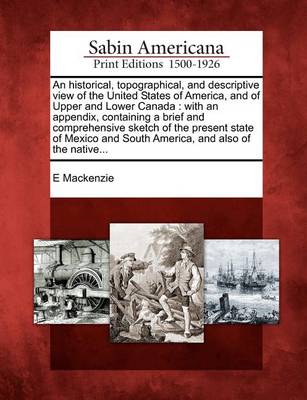 Sabin Americana
Print Editions 1500-1926

An historical, topographical, and descriptive view of the United States of America, and of Upper and Lower Canada : with an appendix, containing a brief and comprehensive sketch of the present state of Mexico and South America, and also of the native...

E Mackenzie